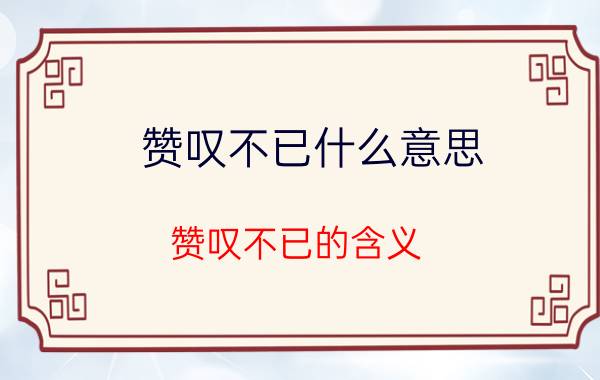 赞叹不已什么意思

赞叹不已的含义